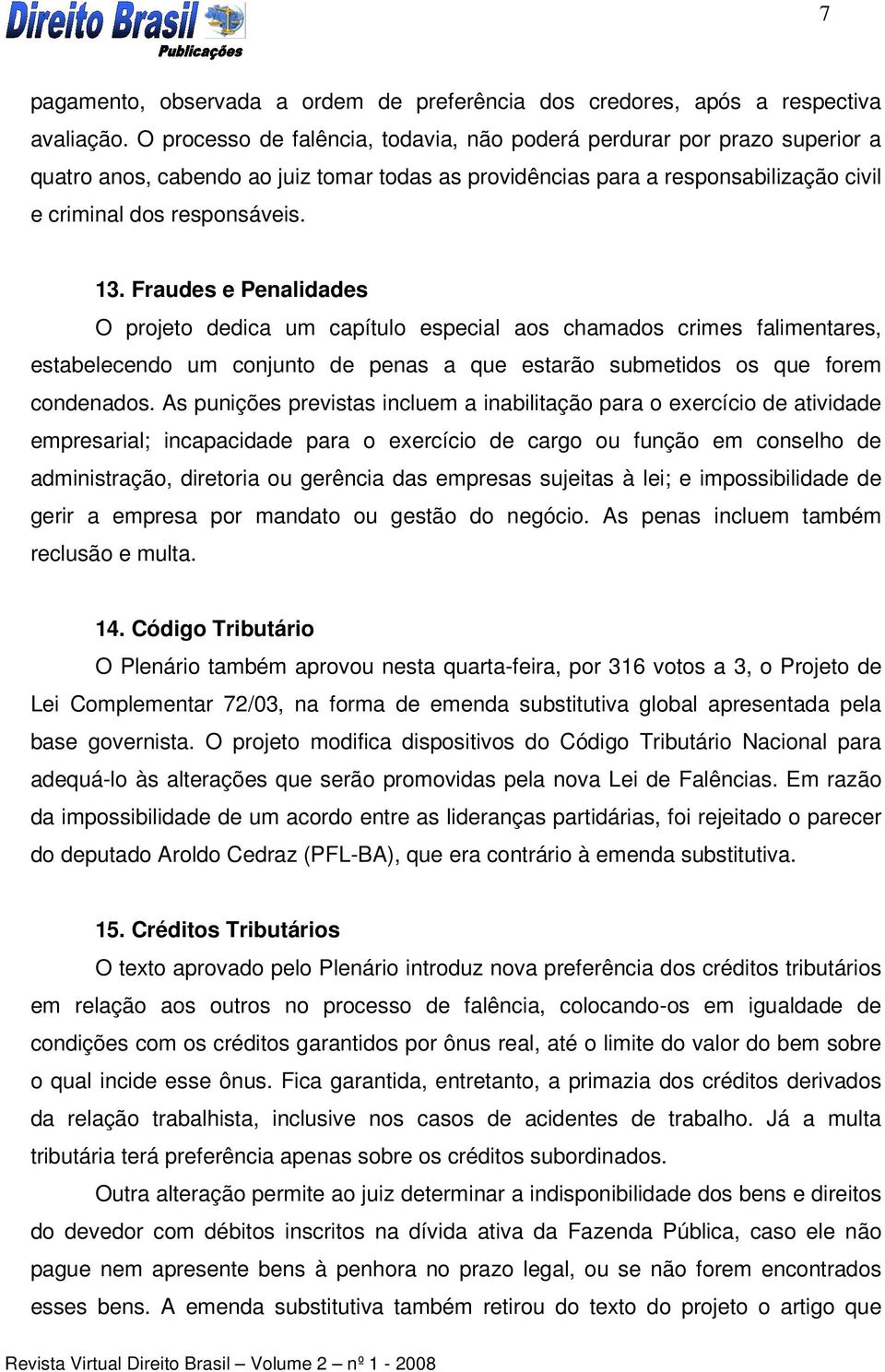 Direito Brasil Publicações

7

pagamento, observada a ordem de preferência dos credores, após a respectiva avaliação. O processo de falência, todavia, não poderá perdurar por prazo superior a quatro anos, cabendo ao juiz tomar todas as providências para a responsabilização civil e criminal dos responsáveis.

13. Fraudes e Penalidades

O projeto dedica um capítulo especial aos chamados crimes falimentares, estabelecendo um conjunto de penas a que estarão submetidos os que forem condenados. As punições previstas incluem a inabilitação para o exercício de atividade empresarial; incapacidade para o exercício de cargo ou função em conselho de administração, diretoria ou gerência das empresas sujeitas à lei; e impossibilidade de gerir a empresa por mandato ou gestão do negócio. As penas incluem também reclusão e multa.

14. Código Tributário

O Plenário também aprovou nesta quarta-feira, por 316 votos a 3, o Projeto de Lei Complementar 72/03, na forma de emenda substitutiva global apresentada pela base governista. O projeto modifica dispositivos do Código Tributário Nacional para adequá-lo às alterações que serão promovidas pela nova Lei de Falências. Em razão da impossibilidade de um acordo entre as lideranças partidárias, foi rejeitado o parecer do deputado Aroldo Cedraz (PFL-BA), que era contrário à emenda substitutiva.

15. Créditos Tributários

O texto aprovado pelo Plenário introduz nova preferência dos créditos tributários em relação aos outros no processo de falência, colocando-os em igualdade de condições com os créditos garantidos por ônus real, até o limite do valor do bem sobre o qual incide esse ônus. Fica garantida, entretanto, a primazia dos créditos derivados da relação trabalhista, inclusive nos casos de acidentes de trabalho. Já a multa tributária terá preferência apenas sobre os créditos subordinados.

Outra alteração permite ao juiz determinar a indisponibilidade dos bens e direitos do devedor com débitos inscritos na dívida ativa da Fazenda Pública, caso ele não pague nem apresente bens à penhora no prazo legal, ou se não forem encontrados esses bens. A emenda substitutiva também retirou do texto do projeto o artigo que

Revista Virtual Direito Brasil – Volume 2 – nº 1 - 2008